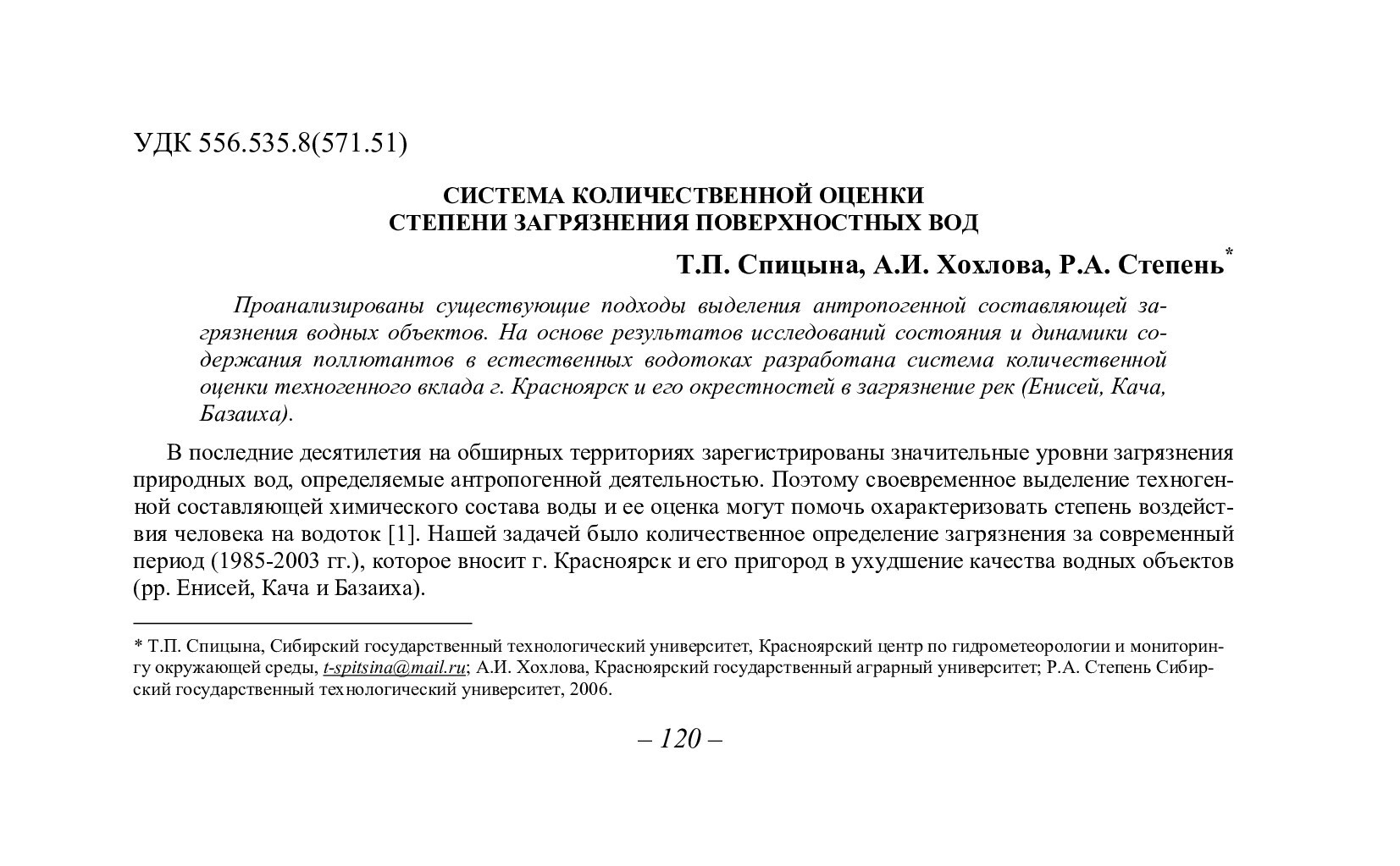 УДК 556.535.8(571.51)

СИСТЕМА КОЛИЧЕСТВЕННОЙ ОЦЕНКИ
СТЕПЕНИ ЗАГРЯЗНЕНИЯ ПОВЕРХНОСТНЫХ ВОД

Т.П. Спицына, А.И. Хохлова, Р.А. Степень*

Проанализированы существующие подходы выделения антропогенной составляющей загрязнения водных объектов. На основе результатов исследований состояния и динамики содержания поллютантов в естественных водотоках разработана система количественной оценки техногенного вклада г. Красноярск и его окрестностей в загрязнение рек (Енисей, Кача, Базаиха).

В последние десятилетия на обширных территориях зарегистрированы значительные уровни загрязнения природных вод, определяемые антропогенной деятельностью. Поэтому своевременное выделение техногенной составляющей химического состава воды и ее оценка могут помочь охарактеризовать степень воздействия человека на водоток [1]. Нашей задачей было количественное определение загрязнения за современный период (1985-2003 гг.), которое вносит г. Красноярск и его пригород в ухудшение качества водных объектов (рр. Енисей, Кача и Базаиха).

* Т.П. Спицына, Сибирский государственный технологический университет, Красноярский центр по гидрометеорологии и мониторингу окружающей среды, t-spitsina@mail.ru; А.И. Хохлова, Красноярский государственный аграрный университет; Р.А. Степень Сибирский государственный технологический университет, 2006.

– 120 –